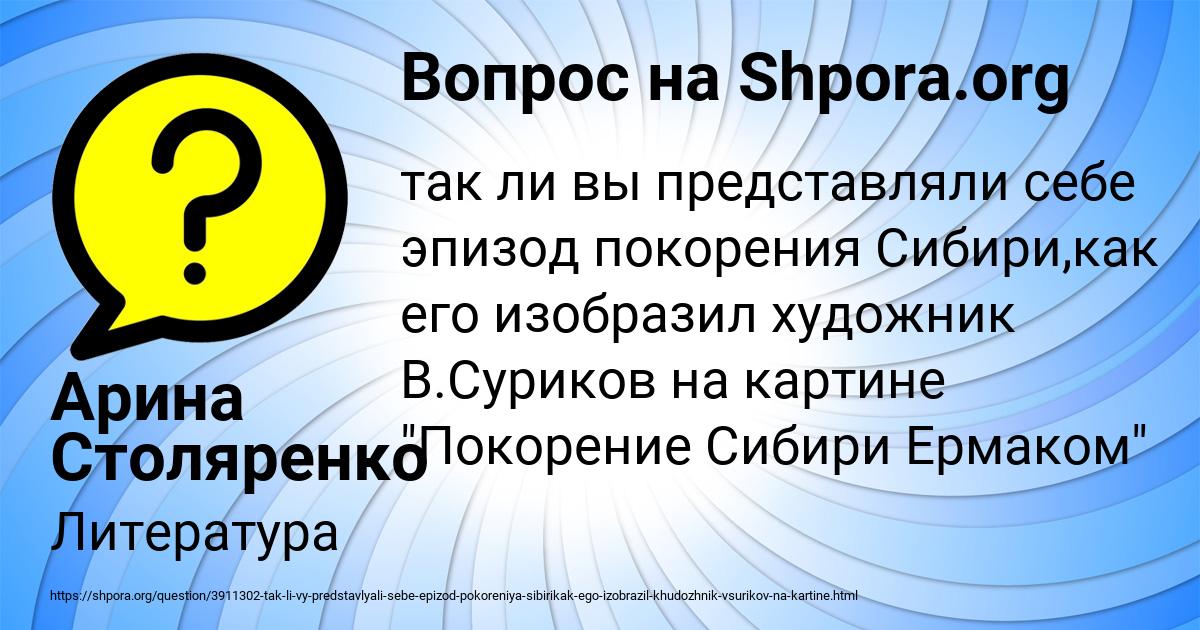 Вопрос на Shpora.org

так ли вы представляли себе эпизод покорения Сибири,как его изобразил художник В.Суриков на картине "Покорение Сибири Ермаком"

Арина Столяренко

Литература

https://shpora.org/question/3911302-tak-li-vy-predstavlyali-sebe-epizod-pokoreniya-sibirikak-ego-izobrazil-khudozhnik-vsurikov-na-kartine.html